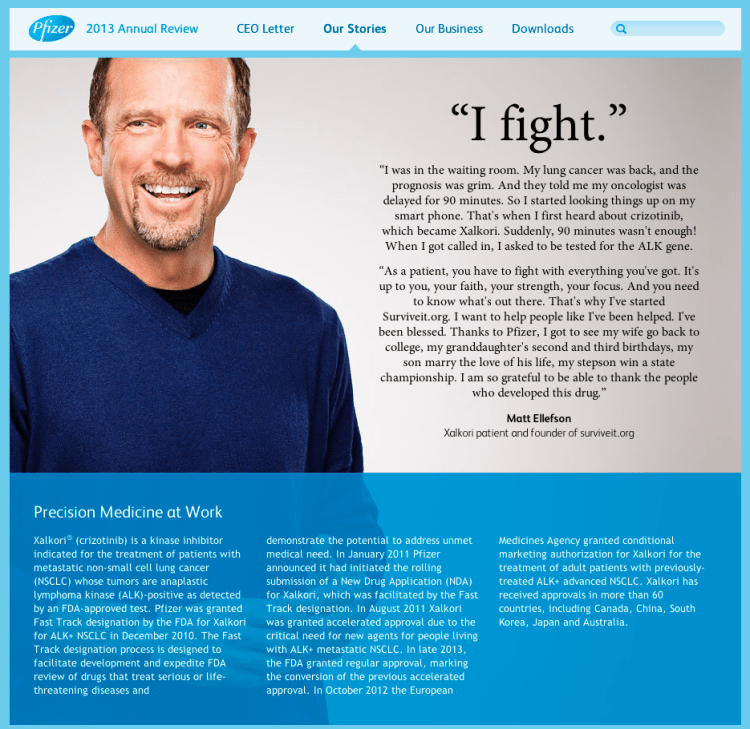 Pfizer 2013 Annual Review CEO Letter Our Stories Our Business Downloads

“I fight.”

“I was in the waiting room. My lung cancer was back, and the prognosis was grim. And they told me my oncologist was delayed for 90 minutes. So I started looking things up on my smart phone. That's when I first heard about crizotinib, which became Xalkori. Suddenly, 90 minutes wasn't enough! When I got called in, I asked to be tested for the ALK gene.

“As a patient, you have to fight with everything you've got. It's up to you, your faith, your strength, your focus. And you need to know what's out there. That's why I've started Surviveit.org. I want to help people like I've been helped. I've been blessed. Thanks to Pfizer, I got to see my wife go back to college, my granddaughter's second and third birthdays, my son marry the love of his life, my stepson win a state championship. I am so grateful to be able to thank the people who developed this drug.”

Matt Ellefson
Xalkori patient and founder of surviveit.org

Precision Medicine at Work

Xalkori® (crizotinib) is a kinase inhibitor indicated for the treatment of patients with metastatic non-small cell lung cancer (NSCLC) whose tumors are anaplastic lymphoma kinase (ALK)-positive as detected by an FDA-approved test. Pfizer was granted Fast Track designation by the FDA for Xalkori for ALK+ NSCLC in December 2010. The Fast Track designation process is designed to facilitate development and expedite FDA review of drugs that treat serious or life-threatening diseases and

demonstrate the potential to address unmet medical need. In January 2011 Pfizer announced it had initiated the rolling submission of a New Drug Application (NDA) for Xalkori, which was facilitated by the Fast Track designation. In August 2011 Xalkori was granted accelerated approval due to the critical need for new agents for people living with ALK+ metastatic NSCLC. In late 2013, the FDA granted regular approval, marking the conversion of the previous accelerated approval. In October 2012 the European

Medicines Agency granted conditional marketing authorization for Xalkori for the treatment of adult patients with previously-treated ALK+ advanced NSCLC. Xalkori has received approvals in more than 60 countries, including Canada, China, South Korea, Japan and Australia.